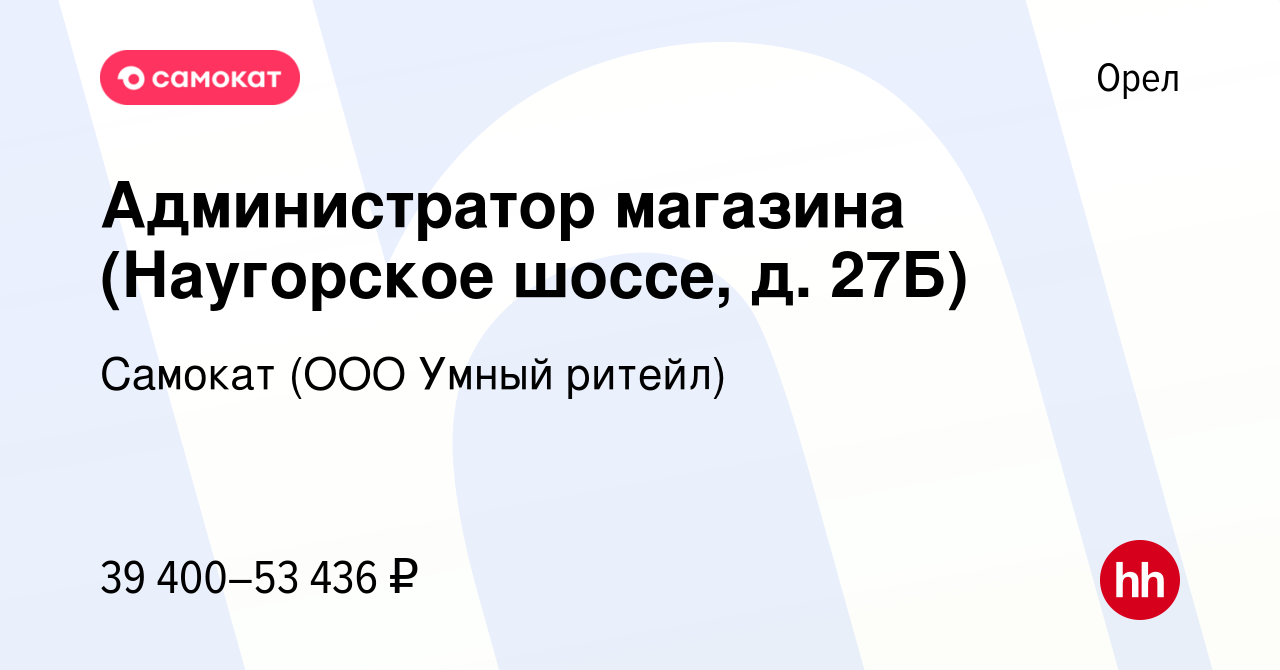 самокат

Орел

Администратор магазина (Наугорское шоссе, д. 27Б)

Самокат (ООО Умный ритейл)

39 400–53 436 ₽

hh